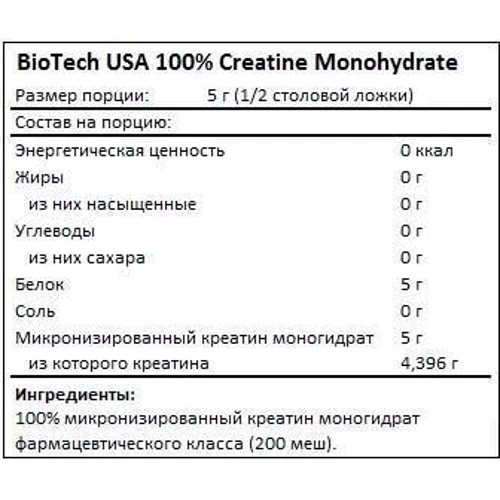 BioTech USA 100% Creatine Monohydrate

Размер порции: 5 г (1/2 столовой ложки)

Состав на порцию:

| | |
|---|---|
| Энергетическая ценность | 0 ккал |
| Жиры | 0 г |
| из них насыщенные | 0 г |
| Углеводы | 0 г |
| из них сахара | 0 г |
| Белок | 5 г |
| Соль | 0 г |
| Микронизированный креатин моногидрат | 5 г |
| из которого креатина | 4,396 г |

Ингредиенты:
100% микронизированный креатин моногидрат фармацевтического класса (200 меш).